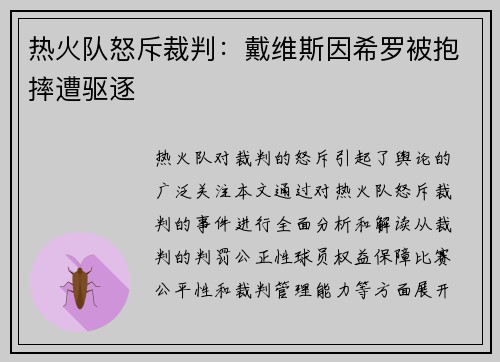 热火队怒斥裁判：戴维斯因希罗被抱摔遭驱逐

热火队对裁判的怒斥引起了舆论的广泛关注本文通过对热火队怒斥裁判的事件进行全面分析和解读从裁判的判罚公正性球员权益保障比赛公平性和裁判管理能力等方面展开